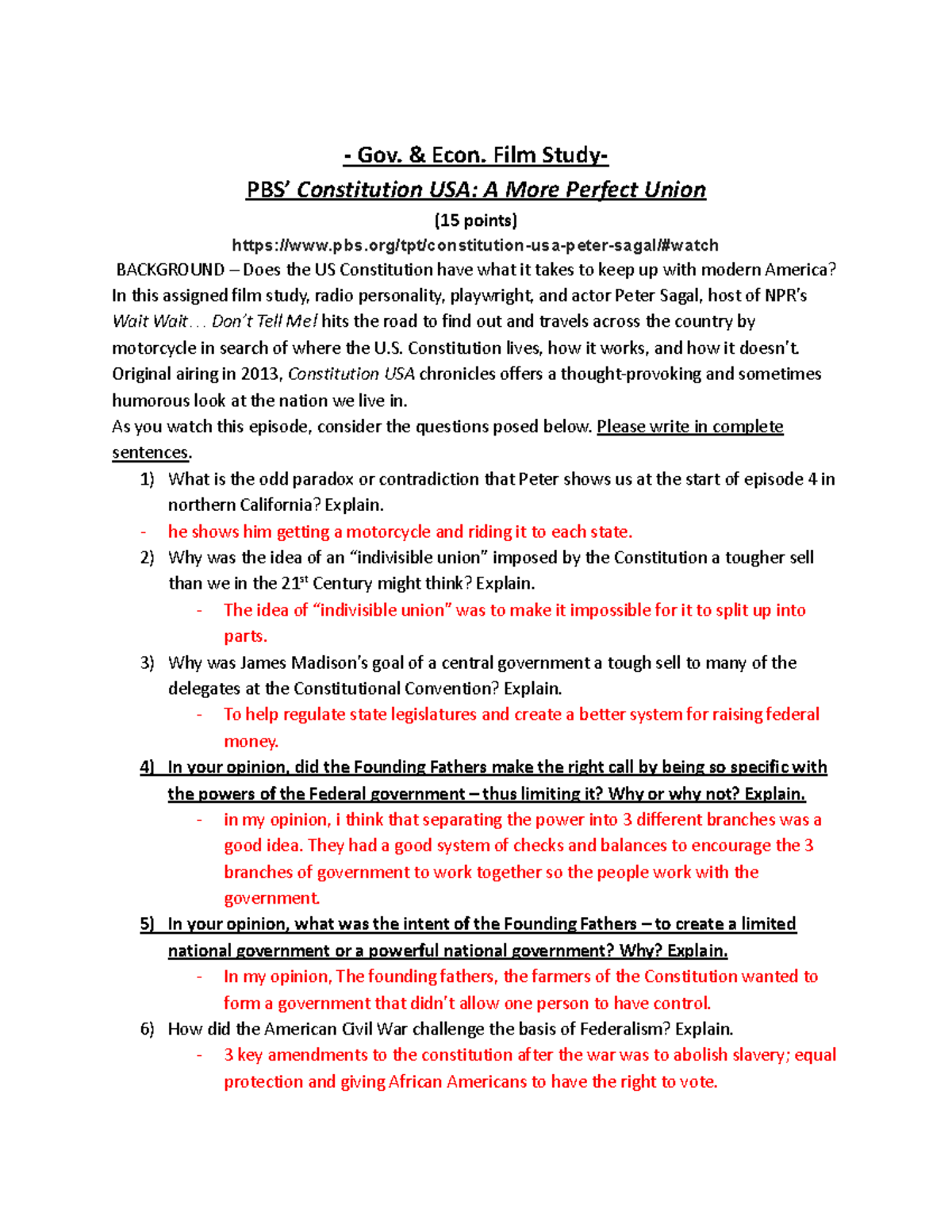 - Gov. & Econ. Film Study-

PBS' Constitution USA: A More Perfect Union

(15 points)

https://www.pbs.org/tpt/constitution-usa-peter-sagal/#watch

BACKGROUND – Does the US Constitution have what it takes to keep up with modern America? In this assigned film study, radio personality, playwright, and actor Peter Sagal, host of NPR's Wait Wait… Don't Tell Me! hits the road to find out and travels across the country by motorcycle in search of where the U.S. Constitution lives, how it works, and how it doesn't. Original airing in 2013, Constitution USA chronicles offers a thought-provoking and sometimes humorous look at the nation we live in.

As you watch this episode, consider the questions posed below. Please write in complete sentences.

1) What is the odd paradox or contradiction that Peter shows us at the start of episode 4 in northern California? Explain.

- he shows him getting a motorcycle and riding it to each state.

2) Why was the idea of an "indivisible union" imposed by the Constitution a tougher sell than we in the 21$^{st}$ Century might think? Explain.

- The idea of "indivisible union" was to make it impossible for it to split up into parts.

3) Why was James Madison's goal of a central government a tough sell to many of the delegates at the Constitutional Convention? Explain.

- To help regulate state legislatures and create a better system for raising federal money.

4) In your opinion, did the Founding Fathers make the right call by being so specific with the powers of the Federal government – thus limiting it? Why or why not? Explain.

- in my opinion, i think that separating the power into 3 different branches was a good idea. They had a good system of checks and balances to encourage the 3 branches of government to work together so the people work with the government.

5) In your opinion, what was the intent of the Founding Fathers – to create a limited national government or a powerful national government? Why? Explain.

- In my opinion, The founding fathers, the farmers of the Constitution wanted to form a government that didn't allow one person to have control.

6) How did the American Civil War challenge the basis of Federalism? Explain.

- 3 key amendments to the constitution after the war was to abolish slavery; equal protection and giving African Americans to have the right to vote.